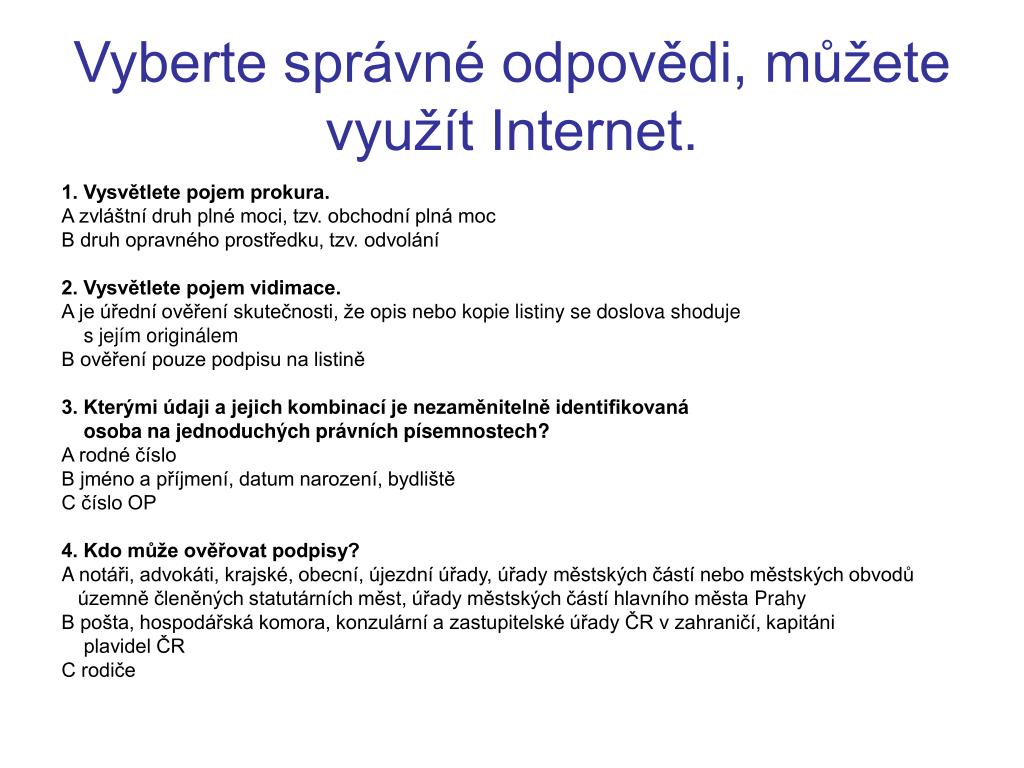 Vyberte správné odpovědi, můžete využít Internet.

1. Vysvětlete pojem prokura.
A zvláštní druh plné moci, tzv. obchodní plná moc
B druh opravného prostředku, tzv. odvolání

2. Vysvětlete pojem vidimace.
A je úřední ověření skutečnosti, že opis nebo kopie listiny se doslova shoduje s jejím originálem
B ověření pouze podpisu na listině

3. Kterými údaji a jejich kombinací je nezaměnitelně identifikovaná osoba na jednoduchých právních písemnostech?
A rodné číslo
B jméno a příjmení, datum narození, bydliště
C číslo OP

4. Kdo může ověřovat podpisy?
A notáři, advokáti, krajské, obecní, újezdní úřady, úřady městských částí nebo městských obvodů územně členěných statutárních měst, úřady městských částí hlavního města Prahy
B pošta, hospodářská komora, konzulární a zastupitelské úřady ČR v zahraničí, kapitáni plavidel ČR
C rodiče